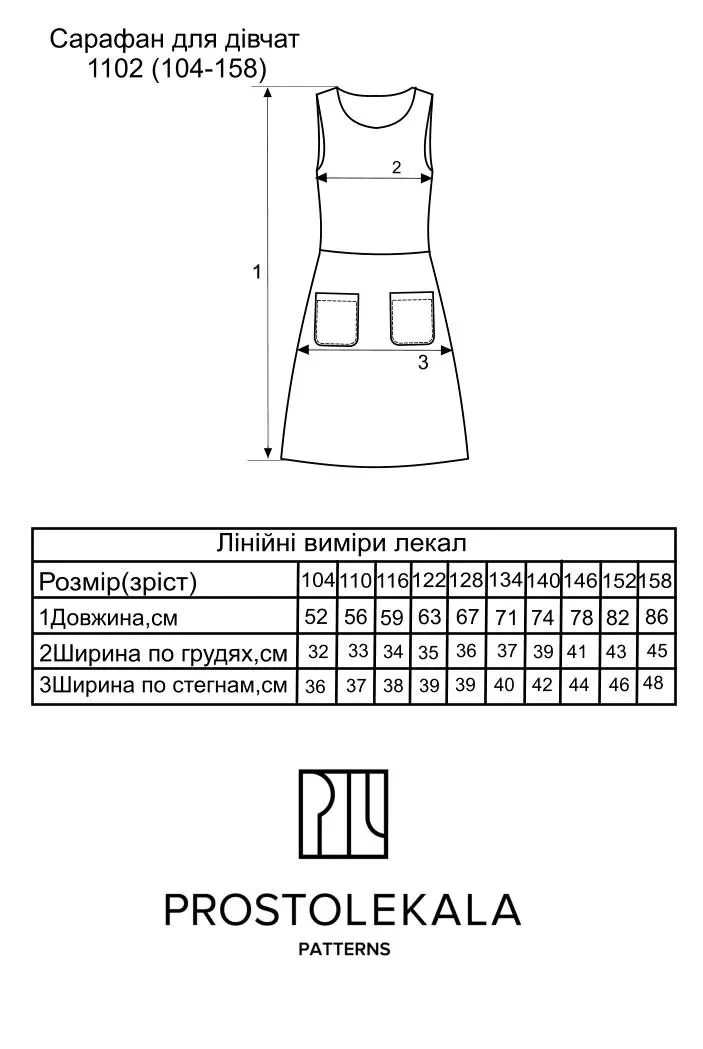 Сарафан для дівчат
1102 (104-158)

2

1

3

| Лінійні виміри лекал | | | | | | | | | | |
|---|---|---|---|---|---|---|---|---|---|---|
| Розмір(зріст) | 104 | 110 | 116 | 122 | 128 | 134 | 140 | 146 | 152 | 158 |
| 1Довжина,см | 52 | 56 | 59 | 63 | 67 | 71 | 74 | 78 | 82 | 86 |
| 2Ширина по грудях,см | 32 | 33 | 34 | 35 | 36 | 37 | 39 | 41 | 43 | 45 |
| 3Ширина по стегнам,см | 36 | 37 | 38 | 39 | 39 | 40 | 42 | 44 | 46 | 48 |

PROSTOLEKALA
PATTERNS